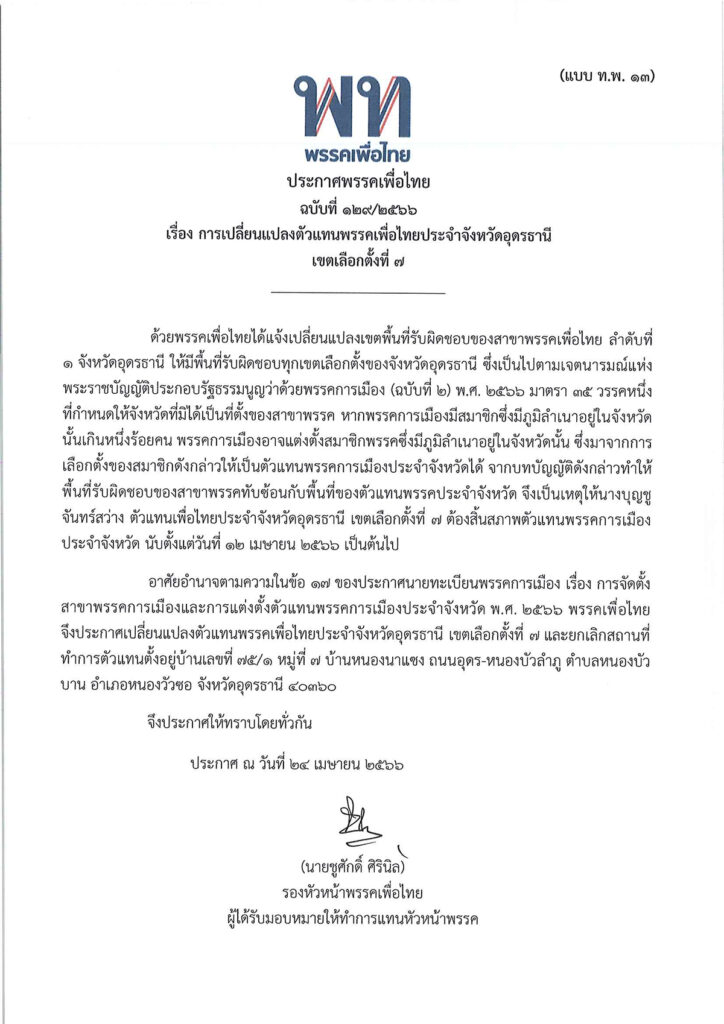 (แบบ ท.พ. ๑๓)

พท
พรรคเพื่อไทย

ประกาศพรรคเพื่อไทย
ฉบับที่ ๑๒๙/๒๕๖๖
เรื่อง การเปลี่ยนแปลงตัวแทนพรรคเพื่อไทยประจำจังหวัดอุดรธานี
เขตเลือกตั้งที่ ๗

ด้วยพรรคเพื่อไทยได้แจ้งเปลี่ยนแปลงเขตพื้นที่รับผิดชอบของสาขาพรรคเพื่อไทย ลำดับที่ ๑ จังหวัดอุดรธานี ให้มีพื้นที่รับผิดชอบทุกเขตเลือกตั้งของจังหวัดอุดรธานี ซึ่งเป็นไปตามเจตนารมณ์แห่งพระราชบัญญัติประกอบรัฐธรรมนูญว่าด้วยพรรคการเมือง (ฉบับที่ ๒) พ.ศ. ๒๕๖๖ มาตรา ๓๕ วรรคหนึ่ง ที่กำหนดให้จังหวัดที่มิได้เป็นที่ตั้งของสาขาพรรค หากพรรคการเมืองมีสมาชิกซึ่งมีภูมิลำเนาอยู่ในจังหวัดนั้นเกินหนึ่งร้อยคน พรรคการเมืองอาจแต่งตั้งสมาชิกพรรคซึ่งมีภูมิลำเนาอยู่ในจังหวัดนั้น ซึ่งมาจากการเลือกตั้งของสมาชิกดังกล่าวให้เป็นตัวแทนพรรคการเมืองประจำจังหวัดได้ จากบทบัญญัติดังกล่าวทำให้พื้นที่รับผิดชอบของสาขาพรรคทับซ้อนกับพื้นที่ของตัวแทนพรรคประจำจังหวัด จึงเป็นเหตุให้นางบุญชู จันทร์สว่าง ตัวแทนเพื่อไทยประจำจังหวัดอุดรธานี เขตเลือกตั้งที่ ๗ ต้องสิ้นสภาพตัวแทนพรรคการเมืองประจำจังหวัด นับตั้งแต่วันที่ ๑๒ เมษายน ๒๕๖๖ เป็นต้นไป

อาศัยอำนาจตามความในข้อ ๑๗ ของประกาศนายทะเบียนพรรคการเมือง เรื่อง การจัดตั้งสาขาพรรคการเมืองและการแต่งตั้งตัวแทนพรรคการเมืองประจำจังหวัด พ.ศ. ๒๕๖๖ พรรคเพื่อไทยจึงประกาศเปลี่ยนแปลงตัวแทนพรรคเพื่อไทยประจำจังหวัดอุดรธานี เขตเลือกตั้งที่ ๗ และยกเลิกสถานที่ทำการตัวแทนตั้งอยู่บ้านเลขที่ ๗๕/๑ หมู่ที่ ๗ บ้านหนองนาแซง ถนนอุดร-หนองบัวลำภู ตำบลหนองบัวบาน อำเภอหนองวัวซอ จังหวัดอุดรธานี ๔๑๓๖๐

จึงประกาศให้ทราบโดยทั่วกัน

ประกาศ ณ วันที่ ๒๔ เมษายน ๒๕๖๖

(นายชูศักดิ์ ศิรินิล)
รองหัวหน้าพรรคเพื่อไทย
ผู้ได้รับมอบหมายให้ทำการแทนหัวหน้าพรรค